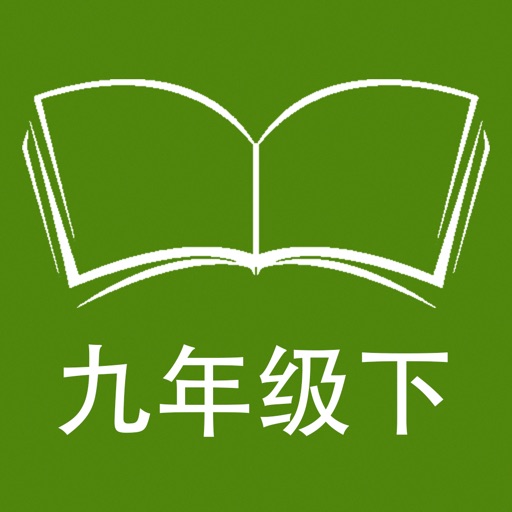 九年级下